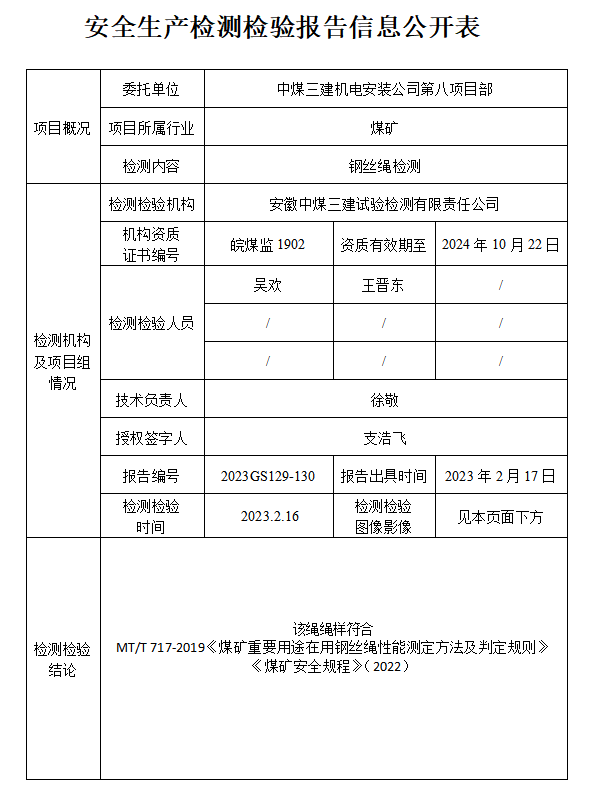 安全生产检测检验报告信息公开表

| 项目概况 | 委托单位 | 中煤三建机电安装公司第八项目部 | | |
|---|---|---|---|---|
| | 项目所属行业 | 煤矿 | | |
| | 检测内容 | 钢丝绳检测 | | |
| 检测机构及项目组情况 | 检测检验机构 | 安徽中煤三建试验检测有限责任公司 | | |
| | 机构资质证书编号 | 皖煤监 1902 | 资质有效期至 | 2024 年 10 月 22 日 |
| | 检测检验人员 | 吴欢 | 王晋东 | / |
| | | / | / | / |
| | | / | / | / |
| | 技术负责人 | 徐敬 | | |
| | 授权签字人 | 支浩飞 | | |
| | 报告编号 | 2023GS129-130 | 报告出具时间 | 2023 年 2 月 17 日 |
| | 检测检验时间 | 2023.2.16 | 检测检验图像影像 | 见本页面下方 |
| 检测检验结论 | 该绳绳样符合 MT/T 717-2019《煤矿重要用途在用钢丝绳性能测定方法及判定规则》《煤矿安全规程》（2022） | | | |